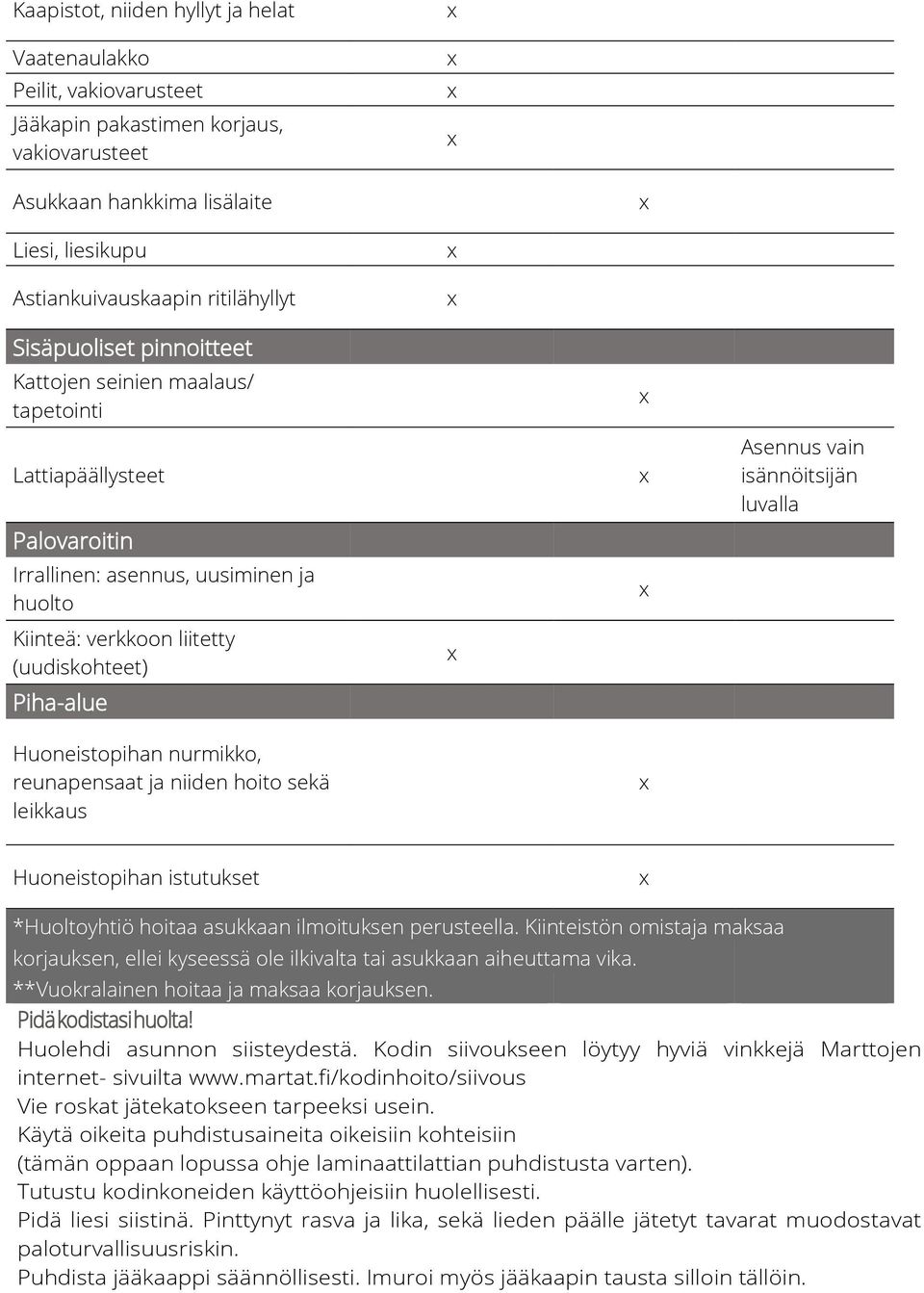 | | | | |
|---|---|---|---|
| Kaapistot, niiden hyllyt ja helat | x | | |
| Vaatenaulakko | x | | |
| Peilit, vakiovarusteet | x | | |
| Jääkapin pakastimen korjaus, vakiovarusteet | x | | |
| Asukkaan hankkima lisälaite | | x | |
| Liesi, liesikupu | x | | |
| Astiankuivauskaapin ritilähyllyt | x | | |
| Sisäpuoliset pinnoitteet | | | |
| Kattojen seinien maalaus/ tapetointi | | x | |
| Lattiapäällysteet | | x | Asennus vain isännöitsijän luvalla |
| Palovaroitin | | | |
| Irrallinen: asennus, uusiminen ja huolto | | x | |
| Kiinteä: verkkoon liitetty (uudiskohteet) | x | | |
| Piha-alue | | | |
| Huoneistopihan nurmikko, reunapensaat ja niiden hoito sekä leikkaus | | x | |
| Huoneistopihan istutukset | | x | |

*Huoltoyhtiö hoitaa asukkaan ilmoituksen perusteella. Kiinteistön omistaja maksaa korjauksen, ellei kyseessä ole ilkivalta tai asukkaan aiheuttama vika.
**Vuokralainen hoitaa ja maksaa korjauksen.

Pidä kodistasi huolta!
Huolehdi asunnon siisteydestä. Kodin siivoukseen löytyy hyviä vinkkejä Marttojen internet- sivuilta www.martat.fi/kodinhoito/siivous
Vie roskat jätekatokseen tarpeeksi usein.
Käytä oikeita puhdistusaineita oikeisiin kohteisiin
(tämän oppaan lopussa ohje laminaattilattian puhdistusta varten).
Tutustu kodinkoneiden käyttöohjeisiin huolellisesti.
Pidä liesi siistinä. Pinttynyt rasva ja lika, sekä lieden päälle jätetyt tavarat muodostavat paloturvallisuusriskin.
Puhdista jääkaappi säännöllisesti. Imuroi myös jääkaapin tausta silloin tällöin.